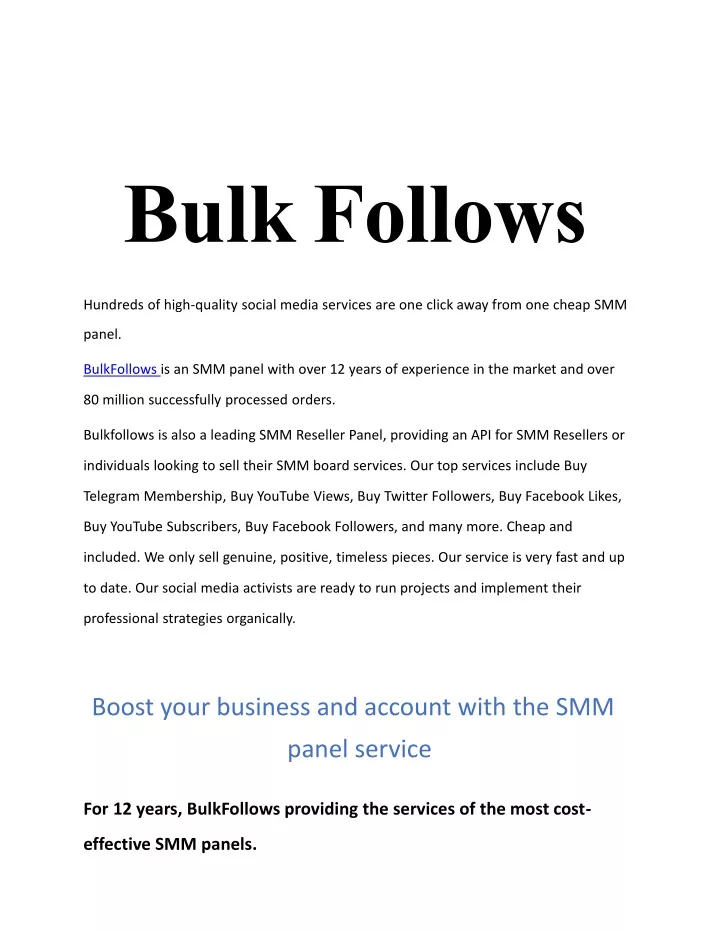 Bulk Follows

Hundreds of high-quality social media services are one click away from one cheap SMM panel.

BulkFollows is an SMM panel with over 12 years of experience in the market and over 80 million successfully processed orders.

Bulkfollows is also a leading SMM Reseller Panel, providing an API for SMM Resellers or individuals looking to sell their SMM board services. Our top services include Buy Telegram Membership, Buy YouTube Views, Buy Twitter Followers, Buy Facebook Likes, Buy YouTube Subscribers, Buy Facebook Followers, and many more. Cheap and included. We only sell genuine, positive, timeless pieces. Our service is very fast and up to date. Our social media activists are ready to run projects and implement their professional strategies organically.

Boost your business and account with the SMM panel service

For 12 years, BulkFollows providing the services of the most cost-effective SMM panels.